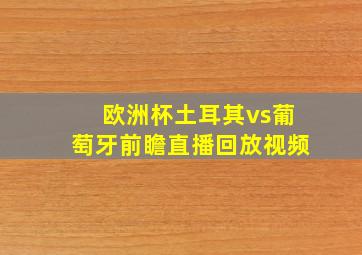 欧洲杯土耳其vs葡萄牙前瞻直播回放视频